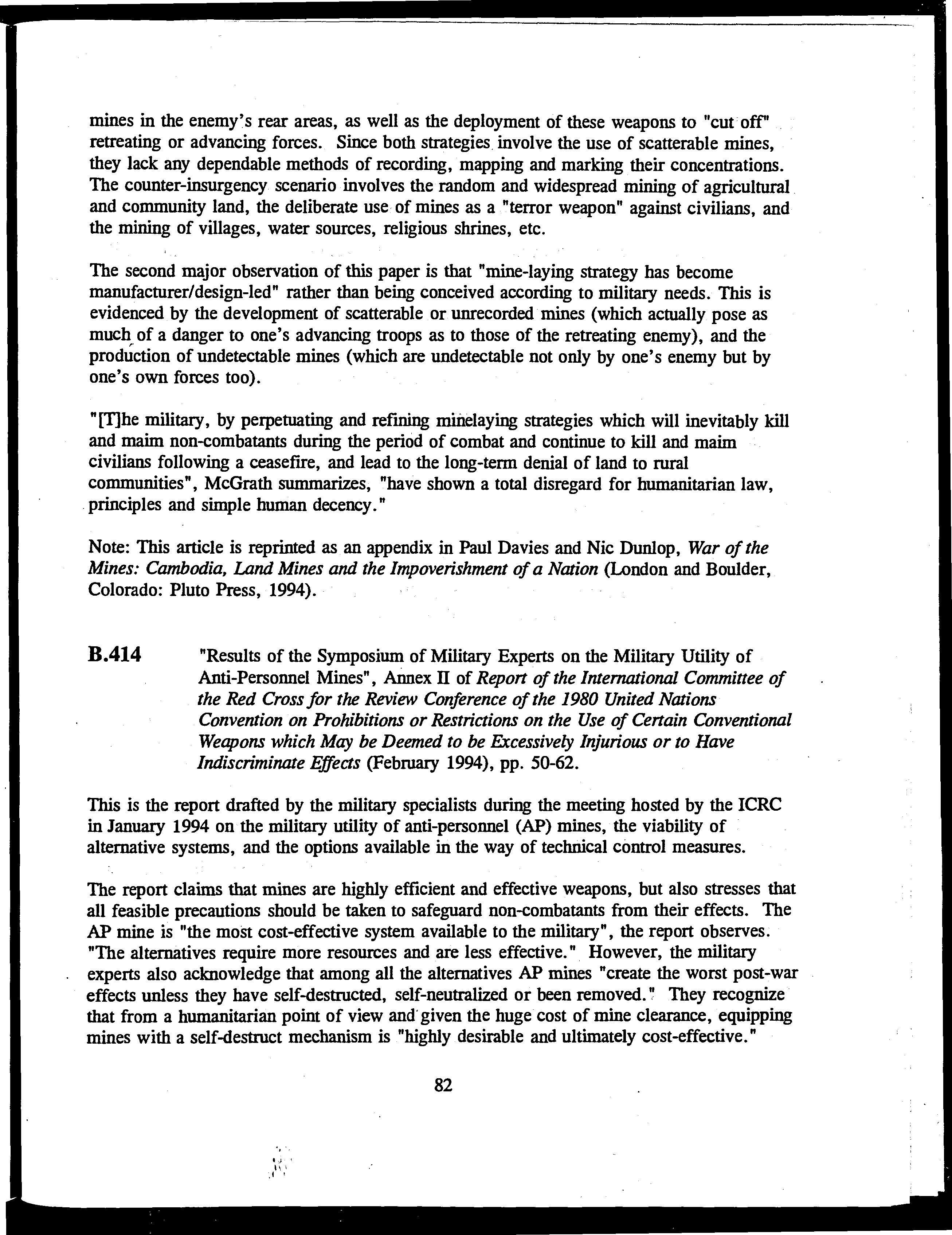 mines in the enemy's rear areas, as well as the deployment of these weapons to "cut off" retreating or advancing forces. Since both strategies involve the use of scatterable mines, they lack any dependable methods of recording, mapping and marking their concentrations. The counter-insurgency scenario involves the random and widespread mining of agricultural and community land, the deliberate use of mines as a "terror weapon" against civilians, and the mining of villages, water sources, religious shrines, etc.

The second major observation of this paper is that "mine-laying strategy has become manufacturer/design-led" rather than being conceived according to military needs. This is evidenced by the development of scatterable or unrecorded mines (which actually pose as much of a danger to one's advancing troops as to those of the retreating enemy), and the production of undetectable mines (which are undetectable not only by one's enemy but by one's own forces too).

"[T]he military, by perpetuating and refining minelaying strategies which will inevitably kill and maim non-combatants during the period of combat and continue to kill and maim civilians following a ceasefire, and lead to the long-term denial of land to rural communities", McGrath summarizes, "have shown a total disregard for humanitarian law, principles and simple human decency."

Note: This article is reprinted as an appendix in Paul Davies and Nic Dunlop, War of the Mines: Cambodia, Land Mines and the Impoverishment of a Nation (London and Boulder, Colorado: Pluto Press, 1994).

B.414 "Results of the Symposium of Military Experts on the Military Utility of Anti-Personnel Mines", Annex II of Report of the International Committee of the Red Cross for the Review Conference of the 1980 United Nations Convention on Prohibitions or Restrictions on the Use of Certain Conventional Weapons which May be Deemed to be Excessively Injurious or to Have Indiscriminate Effects (February 1994), pp. 50-62.

This is the report drafted by the military specialists during the meeting hosted by the ICRC in January 1994 on the military utility of anti-personnel (AP) mines, the viability of alternative systems, and the options available in the way of technical control measures.

The report claims that mines are highly efficient and effective weapons, but also stresses that all feasible precautions should be taken to safeguard non-combatants from their effects. The AP mine is "the most cost-effective system available to the military", the report observes. "The alternatives require more resources and are less effective." However, the military experts also acknowledge that among all the alternatives AP mines "create the worst post-war effects unless they have self-destructed, self-neutralized or been removed." They recognize that from a humanitarian point of view and given the huge cost of mine clearance, equipping mines with a self-destruct mechanism is "highly desirable and ultimately cost-effective."

82